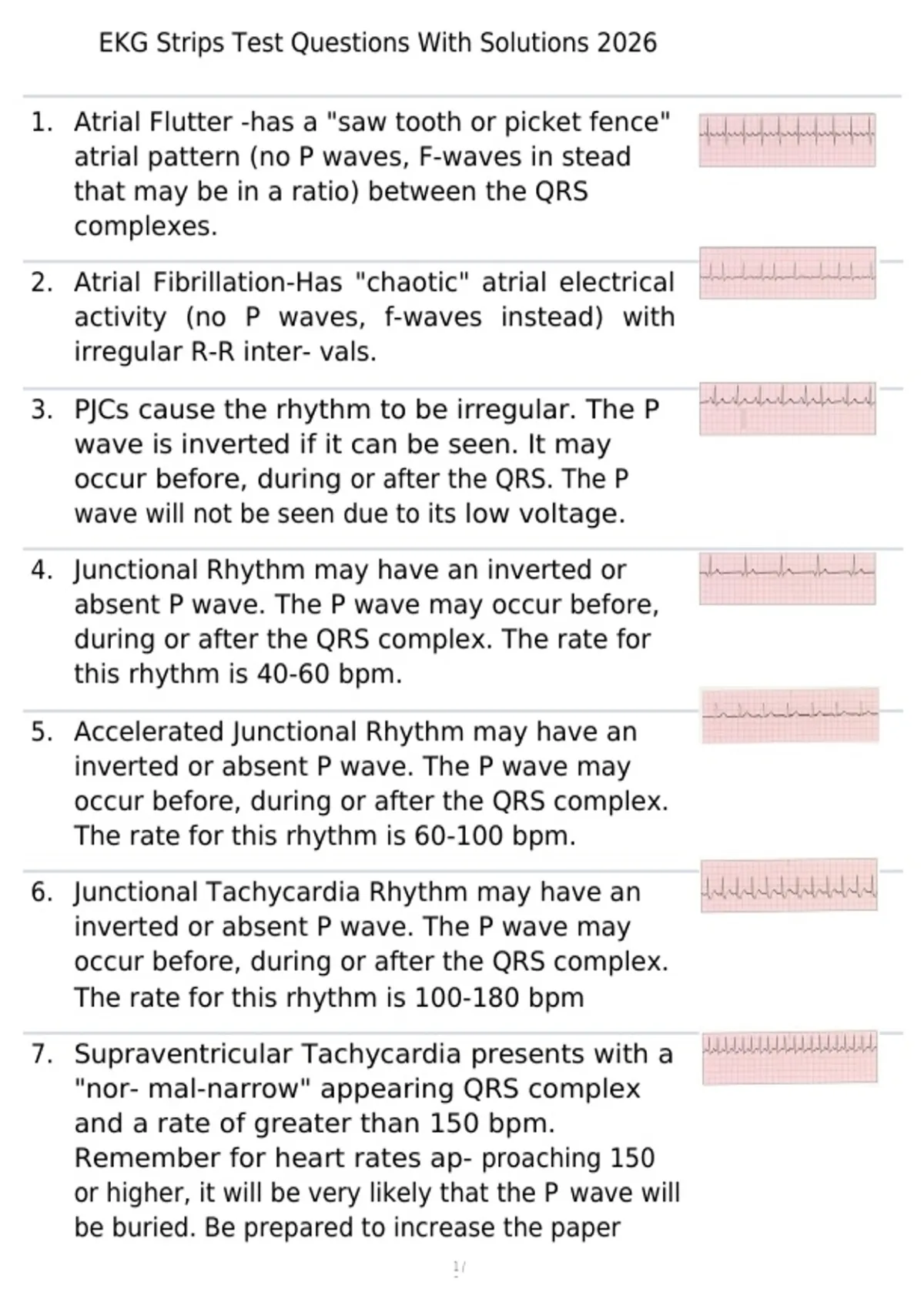 EKG Strips Test Questions With Solutions 2026

1. Atrial Flutter -has a "saw tooth or picket fence" atrial pattern (no P waves, F-waves in stead that may be in a ratio) between the QRS complexes.

2. Atrial Fibrillation-Has "chaotic" atrial electrical activity (no P waves, f-waves instead) with irregular R-R inter- vals.

3. PJCs cause the rhythm to be irregular. The P wave is inverted if it can be seen. It may occur before, during or after the QRS. The P wave will not be seen due to its low voltage.

4. Junctional Rhythm may have an inverted or absent P wave. The P wave may occur before, during or after the QRS complex. The rate for this rhythm is 40-60 bpm.

5. Accelerated Junctional Rhythm may have an inverted or absent P wave. The P wave may occur before, during or after the QRS complex. The rate for this rhythm is 60-100 bpm.

6. Junctional Tachycardia Rhythm may have an inverted or absent P wave. The P wave may occur before, during or after the QRS complex. The rate for this rhythm is 100-180 bpm

7. Supraventricular Tachycardia presents with a "nor- mal-narrow" appearing QRS complex and a rate of greater than 150 bpm. Remember for heart rates ap- proaching 150 or higher, it will be very likely that the P wave will be buried. Be prepared to increase the paper

1 /